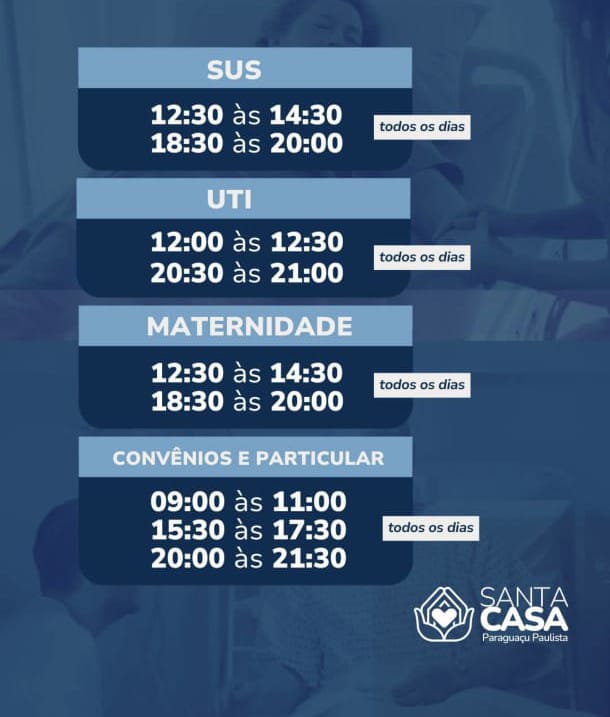 SUS

12:30 às 14:30
18:30 às 20:00

todos os dias

UTI

12:00 às 12:30
20:30 às 21:00

todos os dias

MATERNIDADE

12:30 às 14:30
18:30 às 20:00

todos os dias

CONVÊNIOS E PARTICULAR

09:00 às 11:00
15:30 às 17:30
20:00 às 21:30

todos os dias

SANTA
CASA
Paraguaçu Paulista